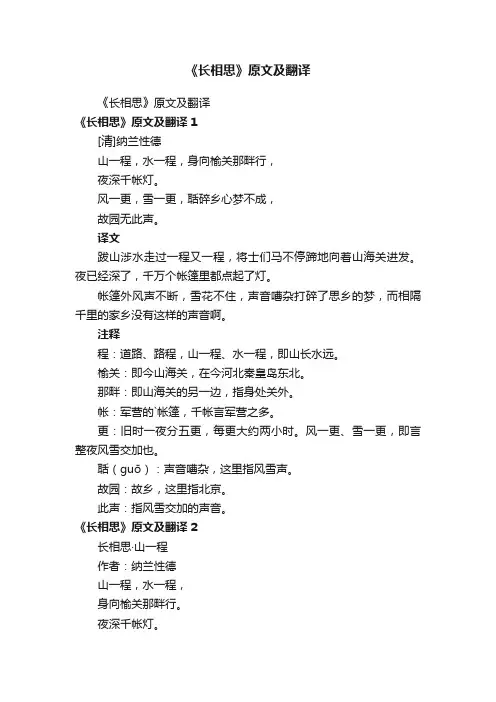 《长相思》原文及翻译

《长相思》原文及翻译

《长相思》原文及翻译 1

[清]纳兰性德

山一程，水一程，身向榆关那畔行，

夜深千帐灯。

风一更，雪一更，聒碎乡心梦不成，

故园无此声。

译文

跋山涉水走过一程又一程，将士们马不停蹄地向着山海关进发。夜已经深了，千万个帐篷里都点起了灯。

帐篷外风声不断，雪花不住，声音嘈杂打碎了思乡的梦，而相隔千里的家乡没有这样的声音啊。

注释

程：道路、路程，山一程、水一程，即山长水远。

榆关：即今山海关，在今河北秦皇岛东北。

那畔：即山海关的另一边，指身处关外。

帐：军营的`帐篷，千帐言军营之多。

更：旧时一夜分五更，每更大约两小时。风一更、雪一更，即言整夜风雪交加也。

聒（guō）：声音嘈杂，这里指风雪声。

故园：故乡，这里指北京。

此声：指风雪交加的声音。

《长相思》原文及翻译 2

长相思·山一程

作者：纳兰性德

山一程，水一程，

身向榆关那畔行。

夜深千帐灯。